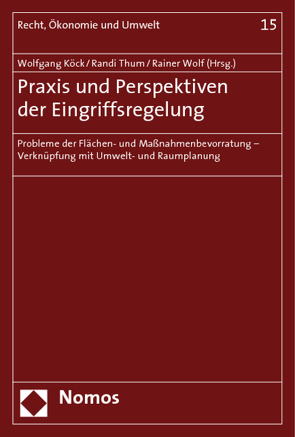 Recht, Ökonomie und Umwelt

15

Wolfgang Köck / Randi Thum / Rainer Wolf (Hrsg.)

Praxis und Perspektiven der Eingriffsregelung

Probleme der Flächen- und Maßnahmenbevorratung – Verknüpfung mit Umwelt- und Raumplanung

Nomos